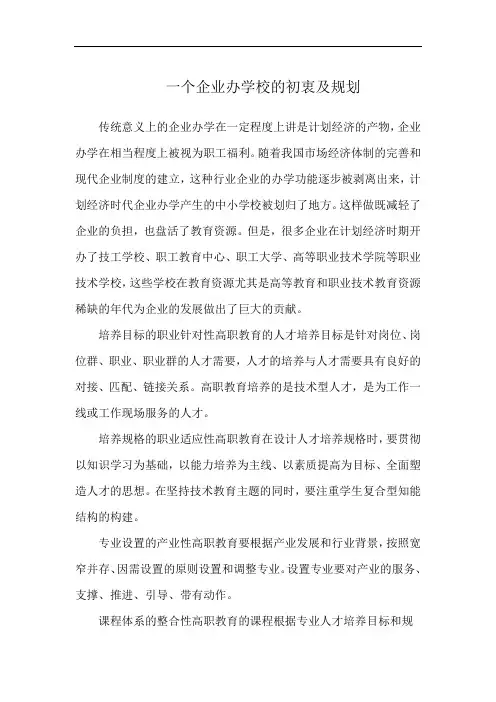 一个企业办学校的初衷及规划

传统意义上的企业办学在一定程度上讲是计划经济的产物，企业办学在相当程度上被视为职工福利。随着我国市场经济体制的完善和现代企业制度的建立，这种行业企业的办学功能逐步被剥离出来，计划经济时代企业办学产生的中小学校被划归了地方。这样做既减轻了企业的负担，也盘活了教育资源。但是，很多企业在计划经济时期开办了技工学校、职工教育中心、职工大学、高等职业技术学院等职业技术学校，这些学校在教育资源尤其是高等教育和职业技术教育资源稀缺的年代为企业的发展做出了巨大的贡献。

培养目标的职业针对性高职教育的人才培养目标是针对岗位、岗位群、职业、职业群的人才需要，人才的培养与人才需要具有良好的对接、匹配、链接关系。高职教育培养的是技术型人才，是为工作一线或工作现场服务的人才。

培养规格的职业适应性高职教育在设计人才培养规格时，要贯彻以知识学习为基础，以能力培养为主线、以素质提高为目标、全面塑造人才的思想。在坚持技术教育主题的同时，要注重学生复合型知能结构的构建。

专业设置的产业性高职教育要根据产业发展和行业背景，按照宽窄并存、因需设置的原则设置和调整专业。设置专业要对产业的服务、支撑、推进、引导、带有动作。

课程体系的整合性高职教育的课程根据专业人才培养目标和规